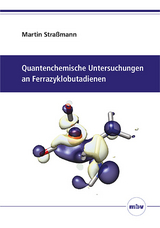 Martin Straßmann

Quantenchemische Untersuchungen an Ferrazyklobutadienen

mbv